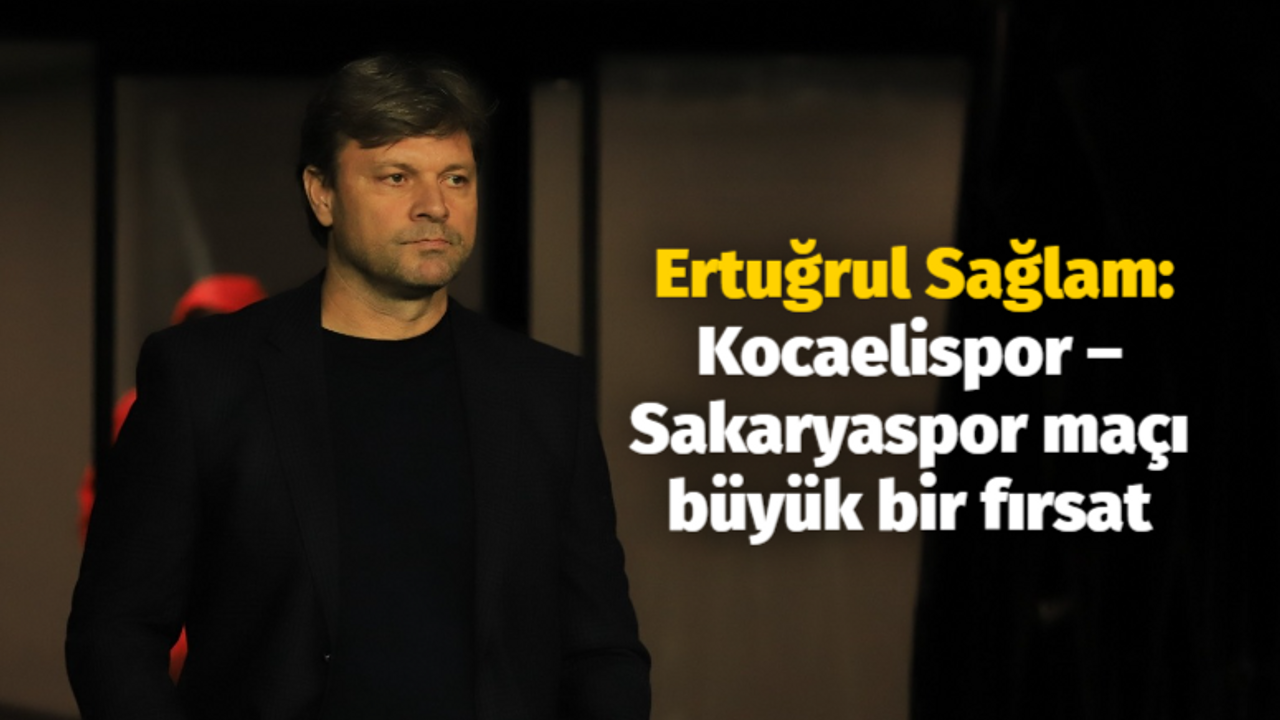 Ertuğrul Sağlam:
Kocaelispor –
Sakaryaspor maçı
büyük bir fırsat